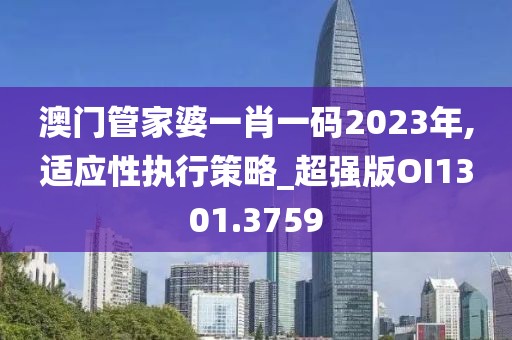 澳门管家婆一肖一码2023年,适应性执行策略_超强版OI1301.3759